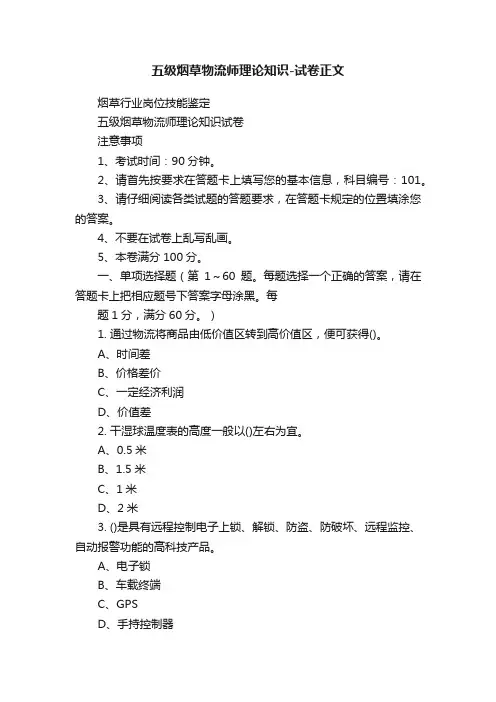 五级烟草物流师理论知识-试卷正文

烟草行业岗位技能鉴定

五级烟草物流师理论知识试卷

注意事项

1、考试时间：90 分钟。

2、请首先按要求在答题卡上填写您的基本信息，科目编号：101。

3、请仔细阅读各类试题的答题要求，在答题卡规定的位置填涂您的答案。

4、不要在试卷上乱写乱画。

5、本卷满分 100 分。

一、单项选择题（第 1～60 题。每题选择一个正确的答案，请在答题卡上把相应题号下答案字母涂黑。每

题 1 分，满分 60 分。）

1. 通过物流将商品由低价值区转到高价值区，便可获得()。

A、时间差

B、价格差价

C、一定经济利润

D、价值差

2. 干湿球温度表的高度一般以()左右为宜。

A、0.5 米

B、1.5 米

C、1 米

D、2 米

3. ()是具有远程控制电子上锁、解锁、防盗、防破坏、远程监控、自动报警功能的高科技产品。

A、电子锁

B、车载终端

C、GPS

D、手持控制器